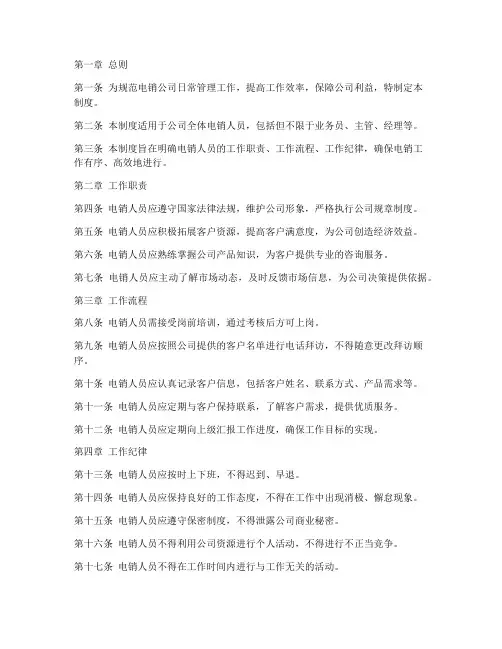 第一章 总则

第一条 为规范电销公司日常管理工作，提高工作效率，保障公司利益，特制定本制度。

第二条 本制度适用于公司全体电销人员，包括但不限于业务员、主管、经理等。

第三条 本制度旨在明确电销人员的工作职责、工作流程、工作纪律，确保电销工作有序、高效地进行。

第二章 工作职责

第四条 电销人员应遵守国家法律法规，维护公司形象，严格执行公司规章制度。

第五条 电销人员应积极拓展客户资源，提高客户满意度，为公司创造经济效益。

第六条 电销人员应熟练掌握公司产品知识，为客户提供专业的咨询服务。

第七条 电销人员应主动了解市场动态，及时反馈市场信息，为公司决策提供依据。

第三章 工作流程

第八条 电销人员需接受岗前培训，通过考核后方可上岗。

第九条 电销人员应按照公司提供的客户名单进行电话拜访，不得随意更改拜访顺序。

第十条 电销人员应认真记录客户信息，包括客户姓名、联系方式、产品需求等。

第十一条 电销人员应定期与客户保持联系，了解客户需求，提供优质服务。

第十二条 电销人员应定期向上级汇报工作进度，确保工作目标的实现。

第四章 工作纪律

第十三条 电销人员应按时上下班，不得迟到、早退。

第十四条 电销人员应保持良好的工作态度，不得在工作中出现消极、懈怠现象。

第十五条 电销人员应遵守保密制度，不得泄露公司商业秘密。

第十六条 电销人员不得利用公司资源进行个人活动，不得进行不正当竞争。

第十七条 电销人员不得在工作时间内进行与工作无关的活动。